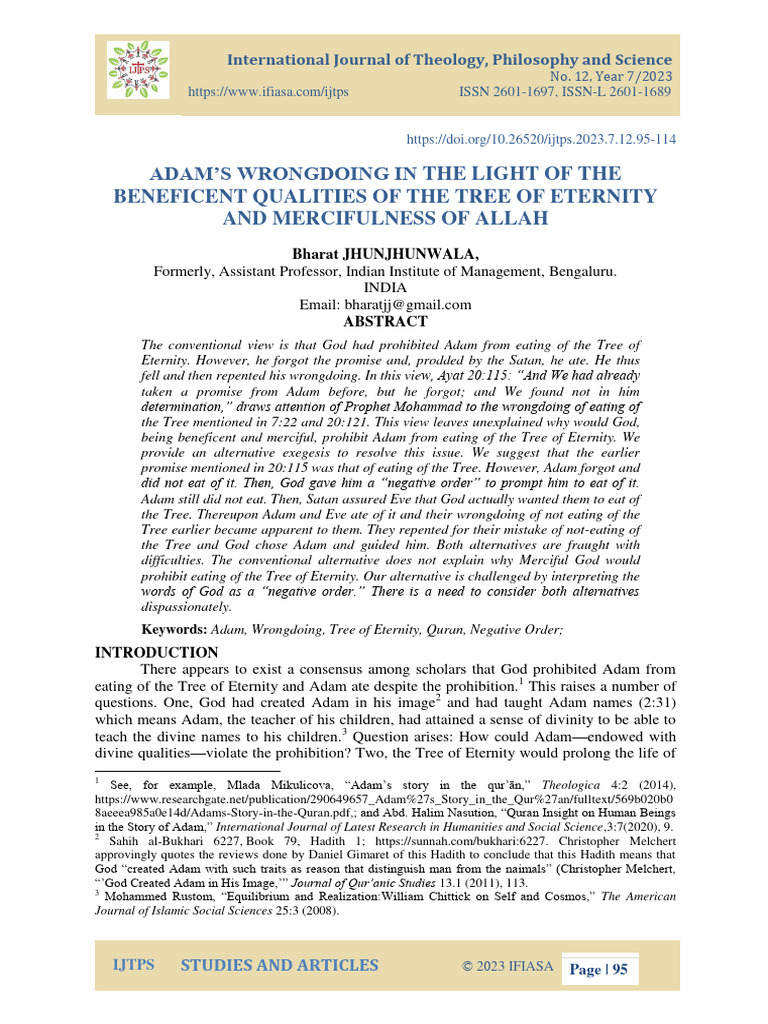 IJTPS

International Journal of Theology, Philosophy and Science
No. 12, Year 7/2023
https://www.ifiasa.com/ijtps ISSN 2601-1697, ISSN-L 2601-1689

https://doi.org/10.26520/ijtps.2023.7.12.95-114

ADAM'S WRONGDOING IN THE LIGHT OF THE BENEFICENT QUALITIES OF THE TREE OF ETERNITY AND MERCIFULNESS OF ALLAH

Bharat JHUNJHUNWALA,
Formerly, Assistant Professor, Indian Institute of Management, Bengaluru.
INDIA
Email: bharatjj@gmail.com

ABSTRACT

The conventional view is that God had prohibited Adam from eating of the Tree of Eternity. However, he forgot the promise and, prodded by the Satan, he ate. He thus fell and then repented his wrongdoing. In this view, Ayat 20:115: "And We had already taken a promise from Adam before, but he forgot; and We found not in him determination," draws attention of Prophet Mohammad to the wrongdoing of eating of the Tree mentioned in 7:22 and 20:121. This view leaves unexplained why would God, being beneficent and merciful, prohibit Adam from eating of the Tree of Eternity. We provide an alternative exegesis to resolve this issue. We suggest that the earlier promise mentioned in 20:115 was that of eating of the Tree. However, Adam forgot and did not eat of it. Then, God gave him a "negative order" to prompt him to eat of it. Adam still did not eat. Then, Satan assured Eve that God actually wanted them to eat of the Tree. Thereupon Adam and Eve ate of it and their wrongdoing of not eating of the Tree earlier became apparent to them. They repented for their mistake of not-eating of the Tree and God chose Adam and guided him. Both alternatives are fraught with difficulties. The conventional alternative does not explain why Merciful God would prohibit eating of the Tree of Eternity. Our alternative is challenged by interpreting the words of God as a "negative order." There is a need to consider both alternatives dispassionately.

Keywords: Adam, Wrongdoing, Tree of Eternity, Quran, Negative Order;

INTRODUCTION

There appears to exist a consensus among scholars that God prohibited Adam from eating of the Tree of Eternity and Adam ate despite the prohibition.$^1$ This raises a number of questions. One, God had created Adam in his image$^2$ and had taught Adam names (2:31) which means Adam, the teacher of his children, had attained a sense of divinity to be able to teach the divine names to his children.$^3$ Question arises: How could Adam—endowed with divine qualities—violate the prohibition? Two, the Tree of Eternity would prolong the life of

$^1$ See, for example, Mlada Mikulicova, "Adam's story in the qur'ān," Theologica 4:2 (2014), https://www.researchgate.net/publication/290649657_Adam%27s_Story_in_the_Qur%27an/fulltext/569b020b08aeeea985a0e14d/Adams-Story-in-the-Quran.pdf,; and Abd. Halim Nasution, "Quran Insight on Human Beings in the Story of Adam," International Journal of Latest Research in Humanities and Social Science,3:7(2020), 9.
$^2$ Sahih al-Bukhari 6227, Book 79, Hadith 1; https://sunnah.com/bukhari:6227. Christopher Melchert approvingly quotes the reviews done by Daniel Gimaret of this Hadith to conclude that this Hadith means that God "created Adam with such traits as reason that distinguish man from the naimals" (Christopher Melchert, "'God Created Adam in His Image,'" Journal of Qur'anic Studies 13.1 (2011), 113.
$^3$ Mohammed Rustom, "Equilibrium and Realization:William Chittick on Self and Cosmos," The American Journal of Islamic Social Sciences 25:3 (2008).

IJTPS STUDIES AND ARTICLES © 2023 IFIASA Page | 95